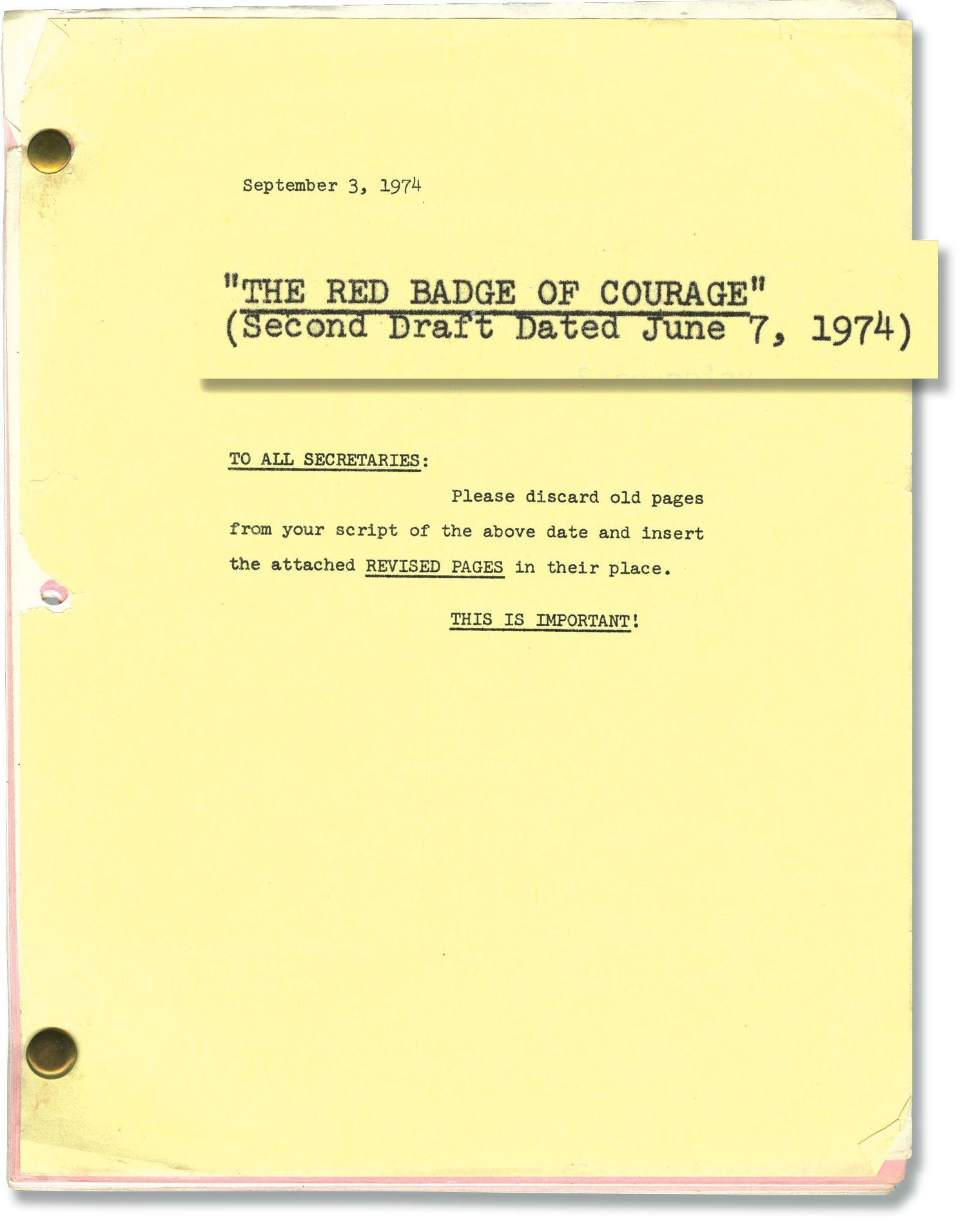 September 3, 1974

"THE RED BADGE OF COURAGE"
(Second Draft Dated June 7, 1974)

TO ALL SECRETARIES:

Please discard old pages from your script of the above date and insert the attached REVISED PAGES in their place.

THIS IS IMPORTANT!